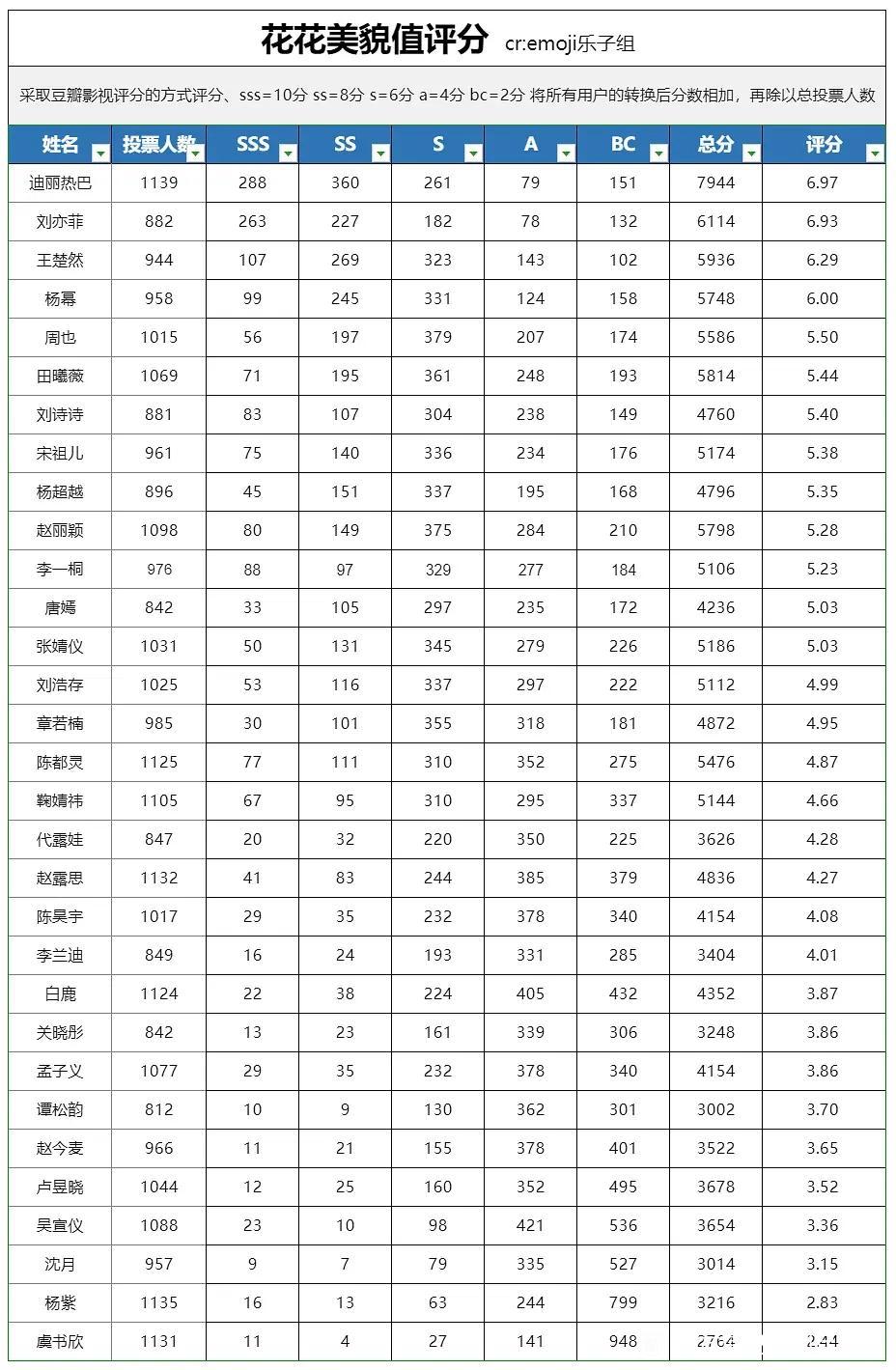 花花美貌值评分 cr:emoji乐子组

采取豆瓣影视评分的方式评分、sss=10分 ss=8分 s=6分 a=4分 bc=2分 将所有用户的转换后分数相加，再除以总投票人数

| 姓名 | 投票人数 | SSS | SS | S | A | BC | 总分 | 评分 |
|---|---|---|---|---|---|---|---|---|
| 迪丽热巴 | 1139 | 288 | 360 | 261 | 79 | 151 | 7944 | 6.97 |
| 刘亦菲 | 882 | 263 | 227 | 182 | 78 | 132 | 6114 | 6.93 |
| 王楚然 | 944 | 107 | 269 | 323 | 143 | 102 | 5936 | 6.29 |
| 杨幂 | 958 | 99 | 245 | 331 | 124 | 158 | 5748 | 6.00 |
| 周也 | 1015 | 56 | 197 | 379 | 207 | 174 | 5586 | 5.50 |
| 田曦薇 | 1069 | 71 | 195 | 361 | 248 | 193 | 5814 | 5.44 |
| 刘诗诗 | 881 | 83 | 107 | 304 | 238 | 149 | 4760 | 5.40 |
| 宋祖儿 | 961 | 75 | 140 | 336 | 234 | 176 | 5174 | 5.38 |
| 杨超越 | 896 | 45 | 151 | 337 | 195 | 168 | 4796 | 5.35 |
| 赵丽颖 | 1098 | 80 | 149 | 375 | 284 | 210 | 5798 | 5.28 |
| 李一桐 | 976 | 88 | 97 | 329 | 277 | 184 | 5106 | 5.23 |
| 唐嫣 | 842 | 33 | 105 | 297 | 235 | 172 | 4236 | 5.03 |
| 张婧仪 | 1031 | 50 | 131 | 345 | 279 | 226 | 5186 | 5.03 |
| 刘浩存 | 1025 | 53 | 116 | 337 | 297 | 222 | 5112 | 4.99 |
| 章若楠 | 985 | 30 | 101 | 355 | 318 | 181 | 4872 | 4.95 |
| 陈都灵 | 1125 | 77 | 111 | 310 | 352 | 275 | 5476 | 4.87 |
| 鞠婧祎 | 1105 | 67 | 95 | 310 | 295 | 337 | 5144 | 4.66 |
| 代露娃 | 847 | 20 | 32 | 220 | 350 | 225 | 3626 | 4.28 |
| 赵露思 | 1132 | 41 | 83 | 244 | 385 | 379 | 4836 | 4.27 |
| 陈昊宇 | 1017 | 29 | 35 | 232 | 378 | 340 | 4154 | 4.08 |
| 李兰迪 | 849 | 16 | 24 | 193 | 331 | 285 | 3404 | 4.01 |
| 白鹿 | 1124 | 22 | 38 | 224 | 405 | 432 | 4352 | 3.87 |
| 关晓彤 | 842 | 13 | 23 | 161 | 339 | 306 | 3248 | 3.86 |
| 孟子义 | 1077 | 29 | 35 | 232 | 378 | 340 | 4154 | 3.86 |
| 谭松韵 | 812 | 10 | 9 | 130 | 362 | 301 | 3002 | 3.70 |
| 赵今麦 | 966 | 11 | 21 | 155 | 378 | 401 | 3522 | 3.65 |
| 卢昱晓 | 1044 | 12 | 25 | 160 | 352 | 495 | 3678 | 3.52 |
| 吴宣仪 | 1088 | 23 | 10 | 98 | 421 | 536 | 3654 | 3.36 |
| 沈月 | 957 | 9 | 7 | 79 | 335 | 527 | 3014 | 3.15 |
| 杨紫 | 1135 | 16 | 13 | 63 | 244 | 799 | 3216 | 2.83 |
| 虞书欣 | 1131 | 11 | 4 | 27 | 141 | 948 | 2764 | 2.44 |